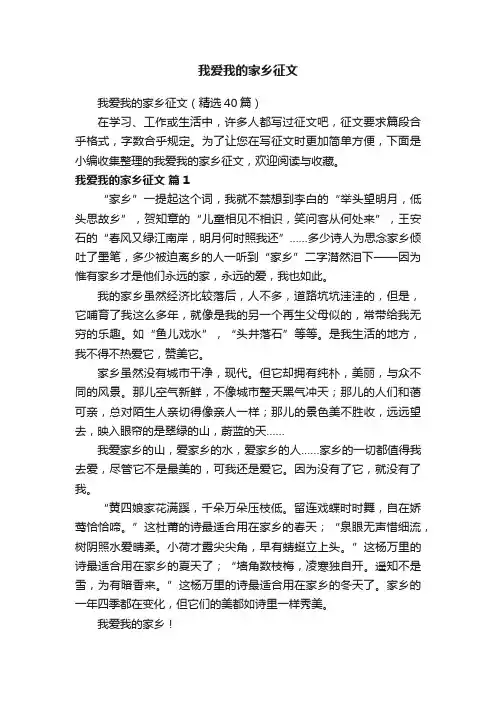 我爱我的家乡征文

我爱我的家乡征文（精选40篇）

在学习、工作或生活中，许多人都写过征文吧，征文要求篇段合乎格式，字数合乎规定。为了让您在写征文时更加简单方便，下面是小编收集整理的我爱我的家乡征文，欢迎阅读与收藏。

我爱我的家乡征文 篇1

“家乡”一提起这个词，我就不禁想到李白的“举头望明月，低头思故乡”，贺知章的“儿童相见不相识，笑问客从何处来”，王安石的“春风又绿江南岸，明月何时照我还”……多少诗人为思念家乡倾吐了墨笔，多少被迫离乡的人一听到“家乡”二字潸然泪下——因为惟有家乡才是他们永远的家，永远的爱，我也如此。

我的家乡虽然经济比较落后，人不多，道路坑坑洼洼的，但是，它哺育了我这么多年，就像是我的另一个再生父母似的，常带给我无穷的乐趣。如“鱼儿戏水”，“头井落石”等等。是我生活的地方，我不得不热爱它，赞美它。

家乡虽然没有城市干净，现代。但它却拥有纯朴，美丽，与众不同的风景。那儿空气新鲜，不像城市整天黑气冲天；那儿的人们和蔼可亲，总对陌生人亲切得像亲人一样；那儿的景色美不胜收，远远望去，映入眼帘的是翠绿的山，蔚蓝的天……

我爱家乡的山，爱家乡的水，爱家乡的人……家乡的一切都值得我去爱，尽管它不是最美的，可我还是爱它。因为没有了它，就没有了我。

“黄四娘家花满蹊，千朵万朵压枝低。留连戏蝶时时舞，自在娇莺恰恰啼。”这杜甫的诗最适合用在家乡的春天；“泉眼无声惜细流，树阴照水爱晴柔。小荷才露尖尖角，早有蜻蜓立上头。”这杨万里的诗最适合用在家乡的夏天了；“墙角数枝梅，凌寒独自开。遥知不是雪，为有暗香来。”这杨万里的诗最适合用在家乡的冬天了。家乡的一年四季都在变化，但它们的美都如诗里一样秀美。

我爱我的家乡！